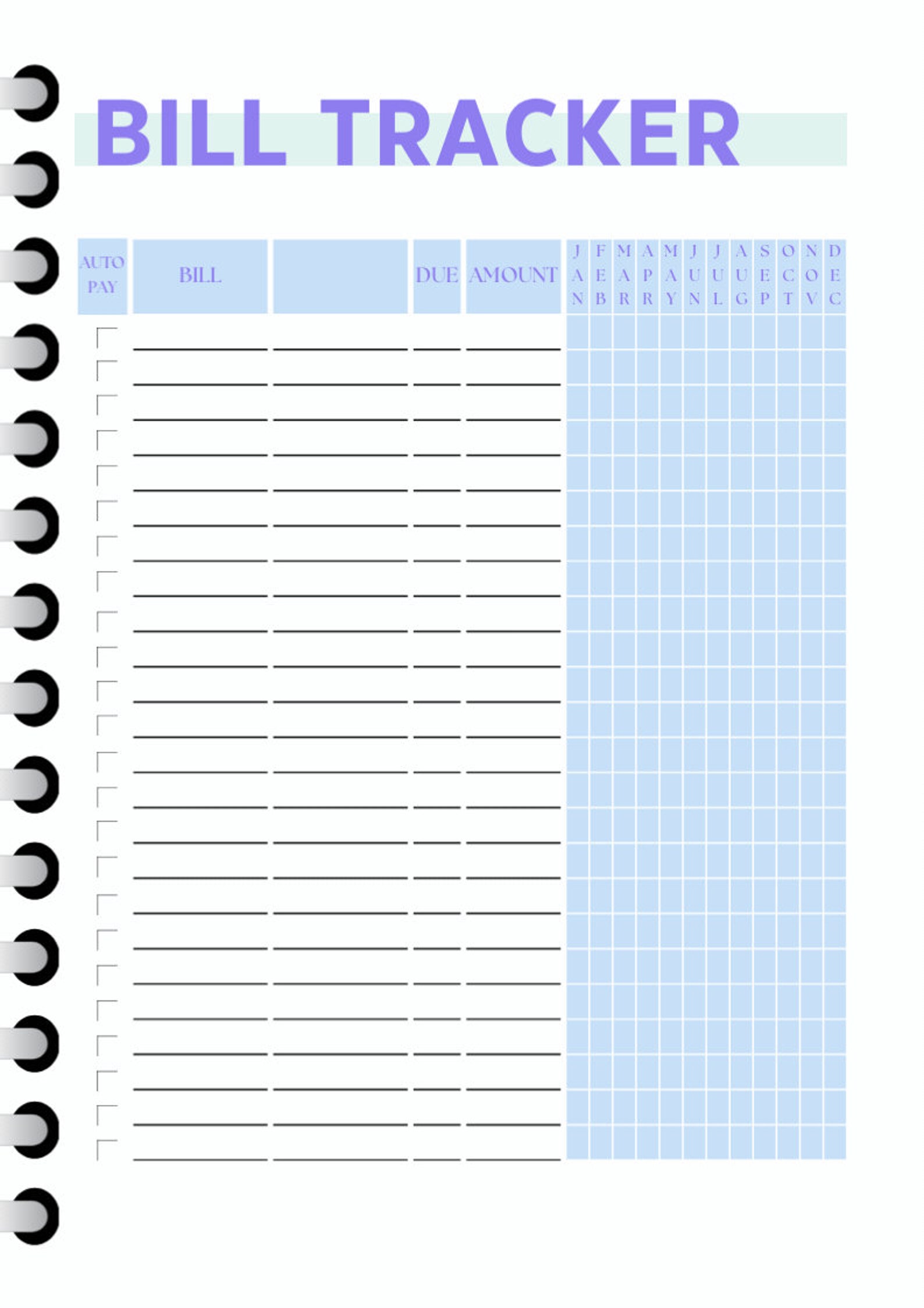 BILL TRACKER

| AUTO PAY | BILL | | DUE | AMOUNT | JAN | FEB | MAR | APR | MAY | JUN | JUL | AUG | SEP | OCT | NOV | DEC |
|---|---|---|---|---|---|---|---|---|---|---|---|---|---|---|---|---|